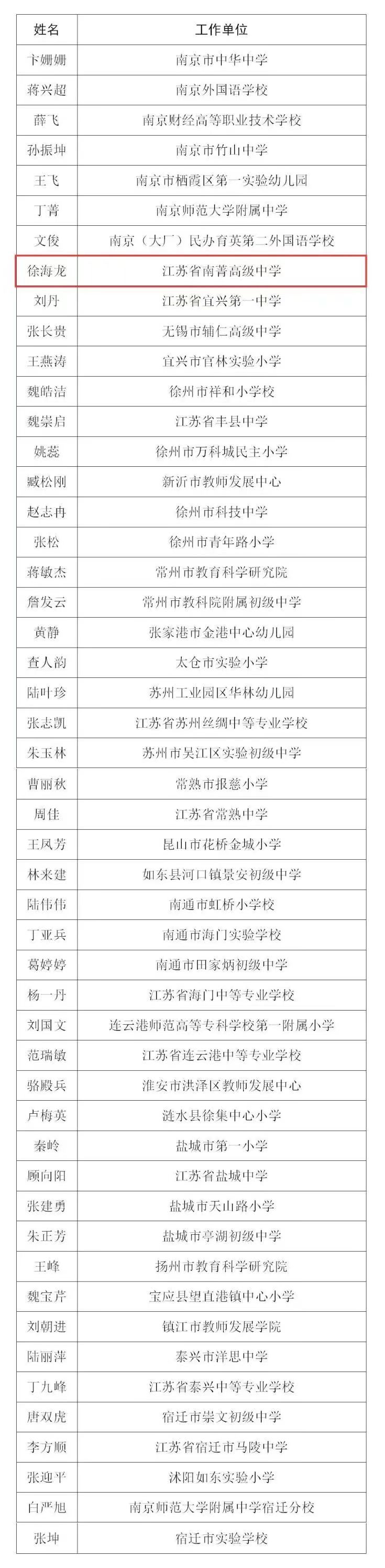 | 姓名 | 工作单位 |
|---|---|
| 卞姗姗 | 南京市中华中学 |
| 蒋兴超 | 南京外国语学校 |
| 薛飞 | 南京财经高等职业技术学校 |
| 孙振坤 | 南京市竹山中学 |
| 王飞 | 南京市栖霞区第一实验幼儿园 |
| 丁菁 | 南京师范大学附属中学 |
| 文俊 | 南京（大厂）民办育英第二外国语学校 |
| 徐海龙 | 江苏省南菁高级中学 |
| 刘丹 | 江苏省宜兴第一中学 |
| 张长贵 | 无锡市辅仁高级中学 |
| 王燕涛 | 宜兴市官林实验小学 |
| 魏皓洁 | 徐州市祥和小学校 |
| 魏崇启 | 江苏省丰县中学 |
| 姚蕊 | 徐州市万科城民主小学 |
| 臧松刚 | 新沂市教师发展中心 |
| 赵志冉 | 徐州市科技中学 |
| 张松 | 徐州市青年路小学 |
| 蒋敏杰 | 常州市教育科学研究院 |
| 詹发云 | 常州市教科院附属初级中学 |
| 黄静 | 张家港市金港中心幼儿园 |
| 查人韵 | 太仓市实验小学 |
| 陆叶珍 | 苏州工业园区华林幼儿园 |
| 张志凯 | 江苏省苏州丝绸中等专业学校 |
| 朱玉林 | 苏州市吴江区实验初级中学 |
| 曹丽秋 | 常熟市报慈小学 |
| 周佳 | 江苏省常熟中学 |
| 王凤芳 | 昆山市花桥金城小学 |
| 林来建 | 如东县河口镇景安初级中学 |
| 陆伟伟 | 南通市虹桥小学校 |
| 丁亚兵 | 南通市海门实验学校 |
| 葛婷婷 | 南通市田家炳初级中学 |
| 杨一丹 | 江苏省海门中等专业学校 |
| 刘国文 | 连云港师范高等专科学校第一附属小学 |
| 范瑞敏 | 江苏省连云港中等专业学校 |
| 骆殿兵 | 淮安市洪泽区教师发展中心 |
| 卢梅英 | 涟水县徐集中心小学 |
| 秦岭 | 盐城市第一小学 |
| 顾向阳 | 江苏省盐城中学 |
| 张建勇 | 盐城市天山路小学 |
| 朱正芳 | 盐城市亭湖初级中学 |
| 王峰 | 扬州市教育科学研究院 |
| 魏宝芹 | 宝应县望直港镇中心小学 |
| 刘朝进 | 镇江市教师发展学院 |
| 陆丽萍 | 泰兴市洋思中学 |
| 丁九峰 | 江苏省泰兴中等专业学校 |
| 唐双虎 | 宿迁市崇文初级中学 |
| 李方顺 | 江苏省宿迁市马陵中学 |
| 张迎平 | 沭阳如东实验小学 |
| 白严旭 | 南京师范大学附属中学宿迁分校 |
| 张坤 | 宿迁市实验学校 |